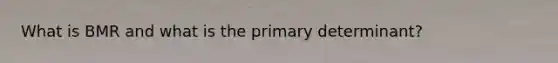 What is BMR and what is the primary determinant?